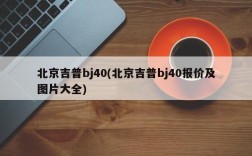 北京吉普bj40(北京吉普bj40报价及图片大全)